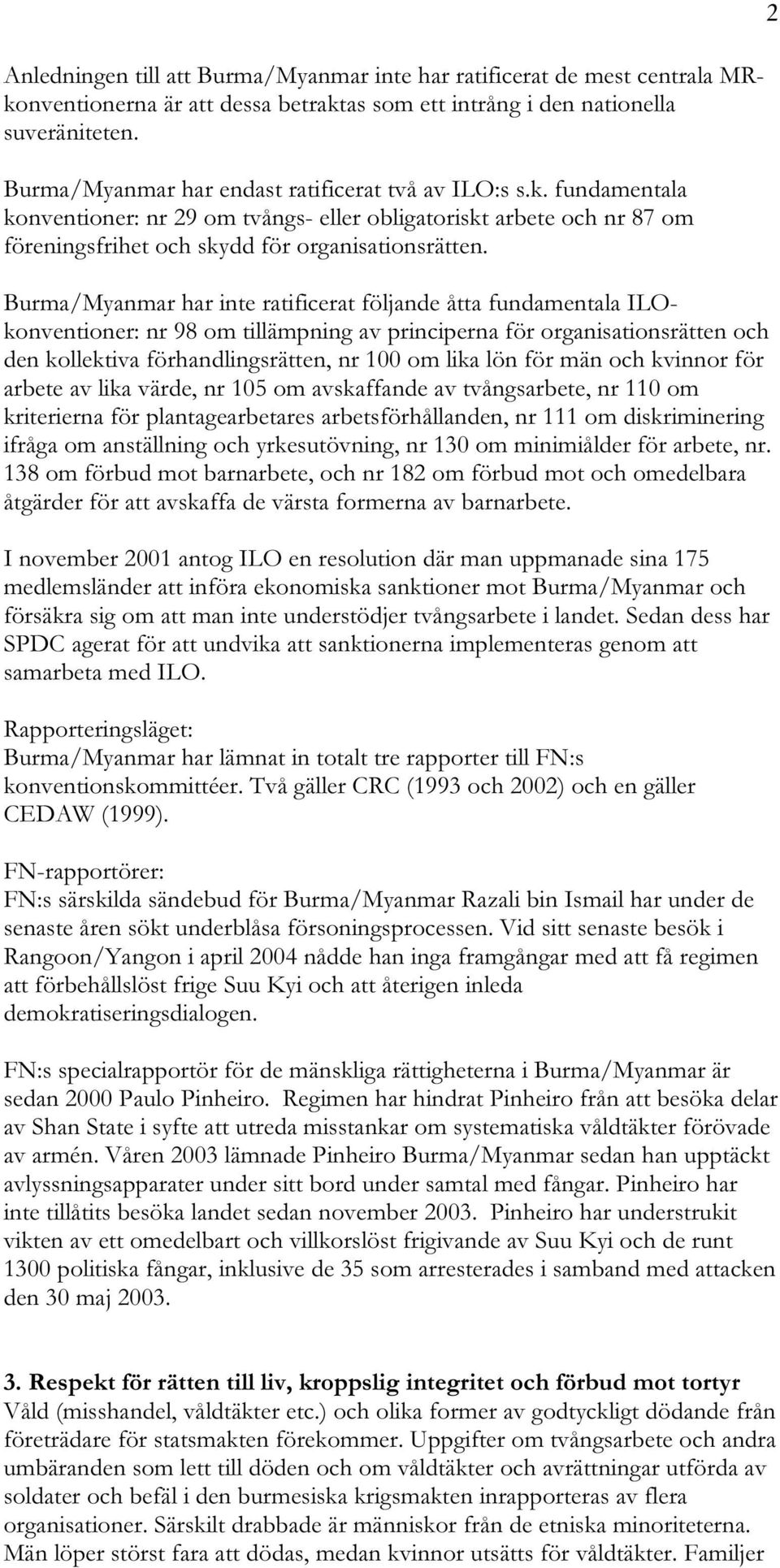 2

Anledningen till att Burma/Myanmar inte har ratificerat de mest centrala MR-konventionerna är att dessa betraktas som ett intrång i den nationella suveräniteten.

Burma/Myanmar har endast ratificerat två av ILO:s s.k. fundamentala konventioner: nr 29 om tvångs- eller obligatoriskt arbete och nr 87 om föreningsfrihet och skydd för organisationsrätten.

Burma/Myanmar har inte ratificerat följande åtta fundamentala ILO-konventioner: nr 98 om tillämpning av principerna för organisationsrätten och den kollektiva förhandlingsrätten, nr 100 om lika lön för män och kvinnor för arbete av lika värde, nr 105 om avskaffande av tvångsarbete, nr 110 om kriterierna för plantagearbetares arbetsförhållanden, nr 111 om diskriminering ifråga om anställning och yrkesutövning, nr 130 om minimiålder för arbete, nr. 138 om förbud mot barnarbete, och nr 182 om förbud mot och omedelbara åtgärder för att avskaffa de värsta formerna av barnarbete.

I november 2001 antog ILO en resolution där man uppmanade sina 175 medlemsländer att införa ekonomiska sanktioner mot Burma/Myanmar och försäkra sig om att man inte understödjer tvångsarbete i landet. Sedan dess har SPDC agerat för att undvika att sanktionerna implementeras genom att samarbeta med ILO.

Rapporteringsläget:
Burma/Myanmar har lämnat in totalt tre rapporter till FN:s konventionskommittéer. Två gäller CRC (1993 och 2002) och en gäller CEDAW (1999).

FN-rapportörer:
FN:s särskilda sändebud för Burma/Myanmar Razali bin Ismail har under de senaste åren sökt underblåsa försoningsprocessen. Vid sitt senaste besök i Rangoon/Yangon i april 2004 nådde han inga framgångar med att få regimen att förbehållslöst frige Suu Kyi och att återigen inleda demokratiseringsdialogen.

FN:s specialrapportör för de mänskliga rättigheterna i Burma/Myanmar är sedan 2000 Paulo Pinheiro. Regimen har hindrat Pinheiro från att besöka delar av Shan State i syfte att utreda misstankar om systematiska våldtäkter förövade av armén. Våren 2003 lämnade Pinheiro Burma/Myanmar sedan han upptäckt avlyssningsapparater under sitt bord under samtal med fångar. Pinheiro har inte tillåtits besöka landet sedan november 2003. Pinheiro har understrukit vikten av ett omedelbart och villkorslöst frigivande av Suu Kyi och de runt 1300 politiska fångar, inklusive de 35 som arresterades i samband med attacken den 30 maj 2003.

3. Respekt för rätten till liv, kroppslig integritet och förbud mot tortyr
Våld (misshandel, våldtäkter etc.) och olika former av godtyckligt dödande från företrädare för statsmakten förekommer. Uppgifter om tvångsarbete och andra umbäranden som lett till döden och om våldtäkter och avrättningar utförda av soldater och befäl i den burmesiska krigsmakten inrapporteras av flera organisationer. Särskilt drabbade är människor från de etniska minoriteterna. Män löper störst fara att dödas, medan kvinnor utsätts för våldtäkter. Familjer